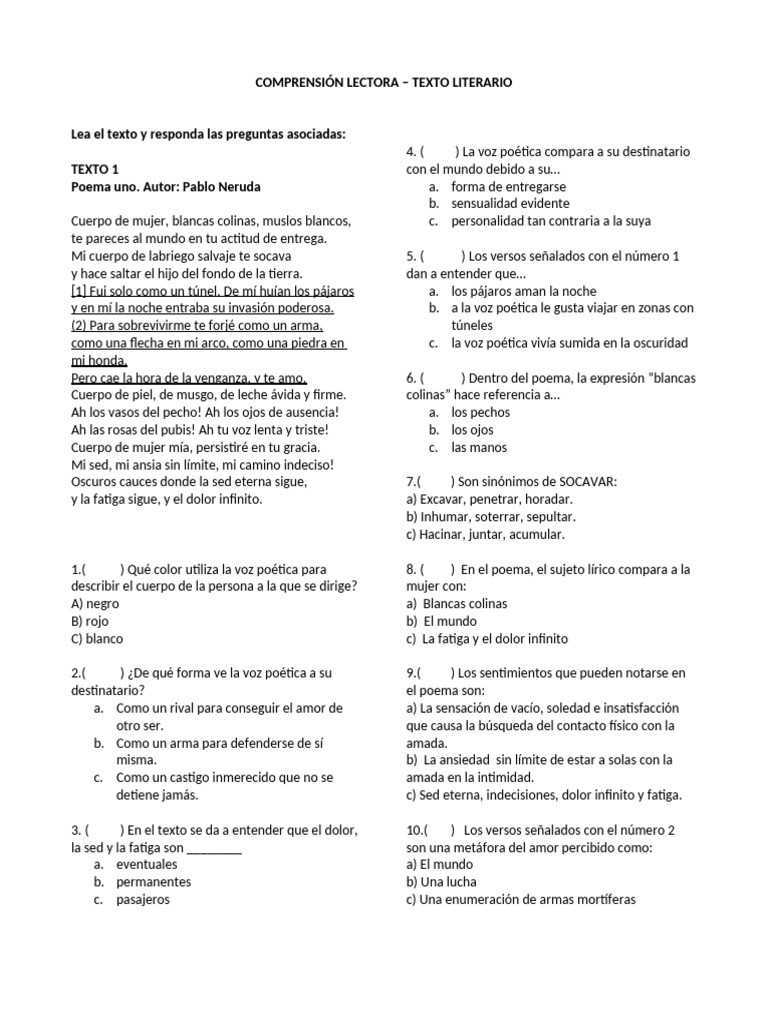 COMPRENSIÓN LECTORA – TEXTO LITERARIO

Lea el texto y responda las preguntas asociadas:

TEXTO 1
Poema uno. Autor: Pablo Neruda

Cuerpo de mujer, blancas colinas, muslos blancos,
te pareces al mundo en tu actitud de entrega.
Mi cuerpo de labriego salvaje te socava
y hace saltar el hijo del fondo de la tierra.
[1] Fui solo como un túnel. De mí huían los pájaros
y en mí la noche entraba su invasión poderosa.
(2) Para sobrevivirme te forjé como un arma,
como una flecha en mi arco, como una piedra en mi honda.
Pero cae la hora de la venganza, y te amo.
Cuerpo de piel, de musgo, de leche ávida y firme.
Ah los vasos del pecho! Ah los ojos de ausencia!
Ah las rosas del pubis! Ah tu voz lenta y triste!
Cuerpo de mujer mía, persistiré en tu gracia.
Mi sed, mi ansia sin límite, mi camino indeciso!
Oscuros cauces donde la sed eterna sigue,
y la fatiga sigue, y el dolor infinito.

1.( ) Qué color utiliza la voz poética para describir el cuerpo de la persona a la que se dirige?
A) negro
B) rojo
C) blanco

2.( ) ¿De qué forma ve la voz poética a su destinatario?
a. Como un rival para conseguir el amor de otro ser.
b. Como un arma para defenderse de sí misma.
c. Como un castigo inmerecido que no se detiene jamás.

3. ( ) En el texto se da a entender que el dolor, la sed y la fatiga son ________
a. eventuales
b. permanentes
c. pasajeros

4. ( ) La voz poética compara a su destinatario con el mundo debido a su…
a. forma de entregarse
b. sensualidad evidente
c. personalidad tan contraria a la suya

5. ( ) Los versos señalados con el número 1 dan a entender que…
a. los pájaros aman la noche
b. a la voz poética le gusta viajar en zonas con túneles
c. la voz poética vivía sumida en la oscuridad

6. ( ) Dentro del poema, la expresión “blancas colinas” hace referencia a…
a. los pechos
b. los ojos
c. las manos

7.( ) Son sinónimos de SOCAVAR:
a) Excavar, penetrar, horadar.
b) Inhumar, soterrar, sepultar.
c) Hacinar, juntar, acumular.

8. ( ) En el poema, el sujeto lírico compara a la mujer con:
a) Blancas colinas
b) El mundo
c) La fatiga y el dolor infinito

9.( ) Los sentimientos que pueden notarse en el poema son:
a) La sensación de vacío, soledad e insatisfacción que causa la búsqueda del contacto físico con la amada.
b) La ansiedad sin límite de estar a solas con la amada en la intimidad.
c) Sed eterna, indecisiones, dolor infinito y fatiga.

10.( ) Los versos señalados con el número 2 son una metáfora del amor percibido como:
a) El mundo
b) Una lucha
c) Una enumeración de armas mortíferas